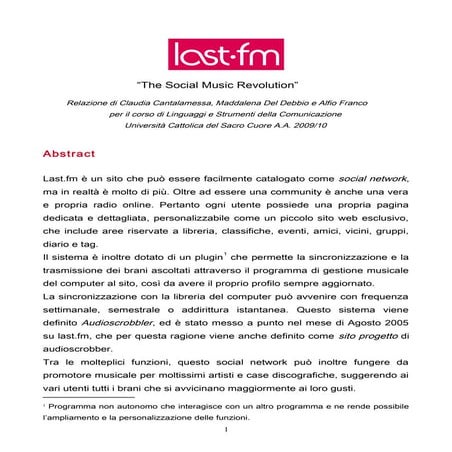 last·fm

"The Social Music Revolution"

Relazione di Claudia Cantalamessa, Maddalena Del Debbio e Alfio Franco
per il corso di Linguaggi e Strumenti della Comunicazione
Università Cattolica del Sacro Cuore A.A. 2009/10

Abstract

Last.fm è un sito che può essere facilmente catalogato come social network, ma in realtà è molto di più. Oltre ad essere una community è anche una vera e propria radio online. Pertanto ogni utente possiede una propria pagina dedicata e dettagliata, personalizzabile come un piccolo sito web esclusivo, che include aree riservate a libreria, classifiche, eventi, amici, vicini, gruppi, diario e tag.
Il sistema è inoltre dotato di un plugin$^1$ che permette la sincronizzazione e la trasmissione dei brani ascoltati attraverso il programma di gestione musicale del computer al sito, così da avere il proprio profilo sempre aggiornato.
La sincronizzazione con la libreria del computer può avvenire con frequenza settimanale, semestrale o addirittura istantanea. Questo sistema viene definito Audioscrobbler, ed è stato messo a punto nel mese di Agosto 2005 su last.fm, che per questa ragione viene anche definito come sito progetto di audioscrobber.
Tra le molteplici funzioni, questo social network può inoltre fungere da promotore musicale per moltissimi artisti e case discografiche, suggerendo ai vari utenti tutti i brani che si avvicinano maggiormente ai loro gusti.

$^1$ Programma non autonomo che interagisce con un altro programma e ne rende possibile l'ampliamento e la personalizzazione delle funzioni.

1